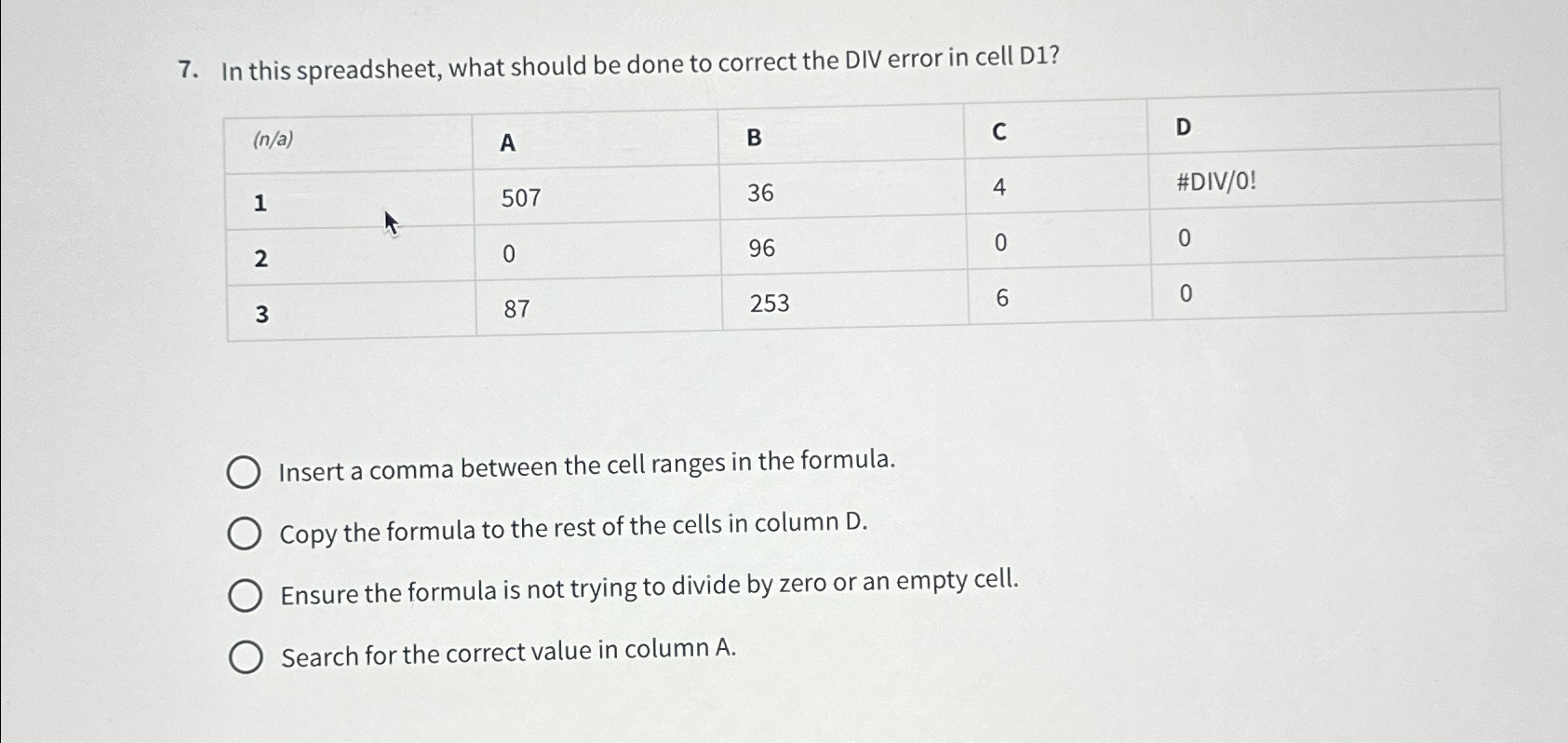 7. In this spreadsheet, what should be done to correct the DIV error in cell D1?

| (n/a) | A | B | C | D |
|---|---|---|---|---|
| 1 | 507 | 36 | 4 | #DIV/0! |
| 2 | 0 | 96 | 0 | 0 |
| 3 | 87 | 253 | 6 | 0 |

Insert a comma between the cell ranges in the formula.

Copy the formula to the rest of the cells in column D.

Ensure the formula is not trying to divide by zero or an empty cell.

Search for the correct value in column A.